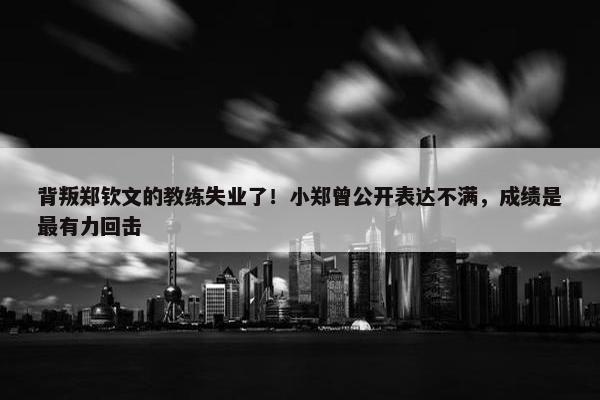 背叛郑钦文的教练失业了！小郑曾公开表达不满，成绩是最有力回击